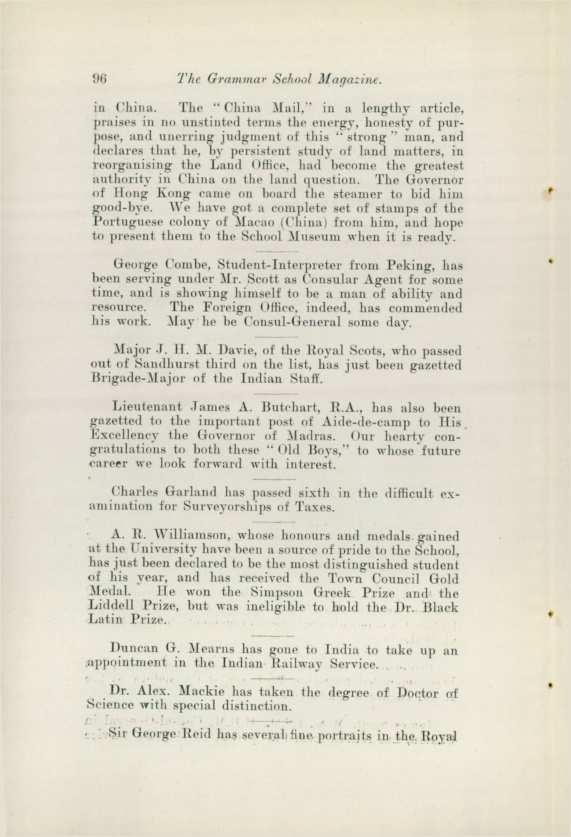 96 The Grammar School Magazine.

in China. The "China Mail," in a lengthy article, praises in no unstinted terms the energy, honesty of purpose, and unerring judgment of this "strong" man, and declares that he, by persistent study of land matters, in reorganising the Land Office, had become the greatest authority in China on the land question. The Governor of Hong Kong came on board the steamer to bid him good-bye. We have got a complete set of stamps of the Portuguese colony of Macao (China) from him, and hope to present them to the School Museum when it is ready.

George Combe, Student-Interpreter from Peking, has been serving under Mr. Scott as Consular Agent for some time, and is showing himself to be a man of ability and resource. The Foreign Office, indeed, has commended his work. May he be Consul-General some day.

Major J. H. M. Davie, of the Royal Scots, who passed out of Sandhurst third on the list, has just been gazetted Brigade-Major of the Indian Staff.

Lieutenant James A. Butchart, R.A., has also been gazetted to the important post of Aide-de-camp to His Excellency the Governor of Madras. Our hearty congratulations to both these "Old Boys," to whose future career we look forward with interest.

Charles Garland has passed sixth in the difficult examination for Surveyorships of Taxes.

A. R. Williamson, whose honours and medals gained at the University have been a source of pride to the School, has just been declared to be the most distinguished student of his year, and has received the Town Council Gold Medal. He won the Simpson Greek Prize and the Liddell Prize, but was ineligible to hold the Dr. Black Latin Prize.

Duncan G. Mearns has gone to India to take up an appointment in the Indian Railway Service.

Dr. Alex. Mackie has taken the degree of Doctor of Science with special distinction.

Sir George Reid has several fine portraits in the Royal